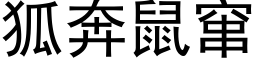 狐奔鼠窜